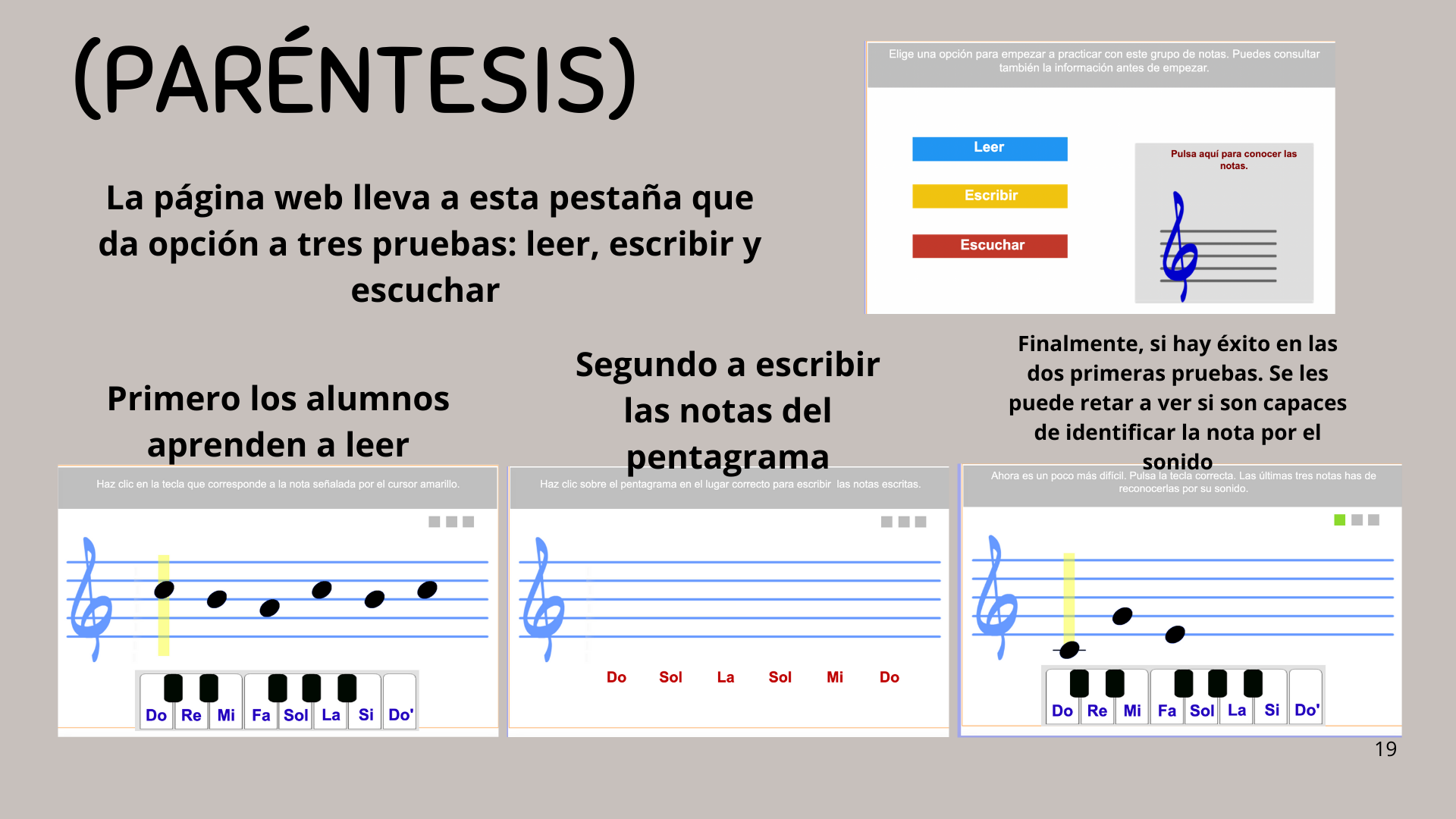 (PARÉNTESIS)

La página web lleva a esta pestaña que da opción a tres pruebas: leer, escribir y escuchar

Elige una opción para empezar a practicar con este grupo de notas. Puedes consultar también la información antes de empezar.

Leer

Escribir

Escuchar

Pulsa aquí para conocer las notas.

Primero los alumnos aprenden a leer

Haz clic en la tecla que corresponde a la nota señalada por el cursor amarillo.

Do Re Mi Fa Sol La Si Do'

Segundo a escribir las notas del pentagrama

Haz clic sobre el pentagrama en el lugar correcto para escribir las notas escritas.

Do Sol La Sol Mi Do

Finalmente, si hay éxito en las dos primeras pruebas. Se les puede retar a ver si son capaces de identificar la nota por el sonido

Ahora es un poco más difícil. Pulsa la tecla correcta. Las últimas tres notas has de reconocerlas por su sonido.

Do Re Mi Fa Sol La Si Do'

19